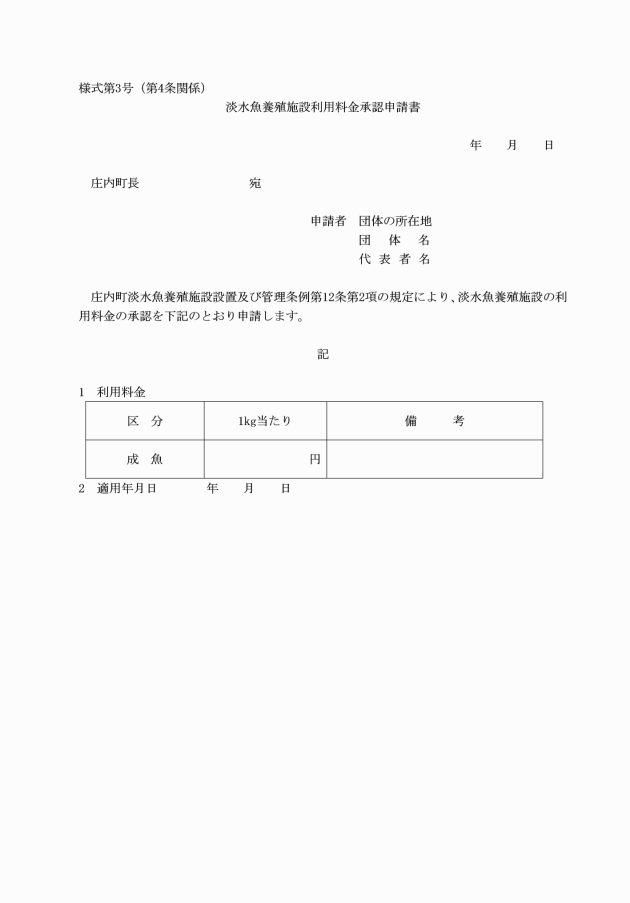 様式第3号（第4条関係）

淡水魚養殖施設利用料金承認申請書

年　月　日

庄内町長　　　　宛

申請者　団体の所在地
団　体　名
代　表　者　名

庄内町淡水魚養殖施設設置及び管理条例第12条第2項の規定により、淡水魚養殖施設の利用料金の承認を下記のとおり申請します。

記

1　利用料金

| 区　分 | 1kg当たり | 備　考 |
|---|---|---|
| 成　魚 | 円 | |

2　適用年月日　　年　月　日